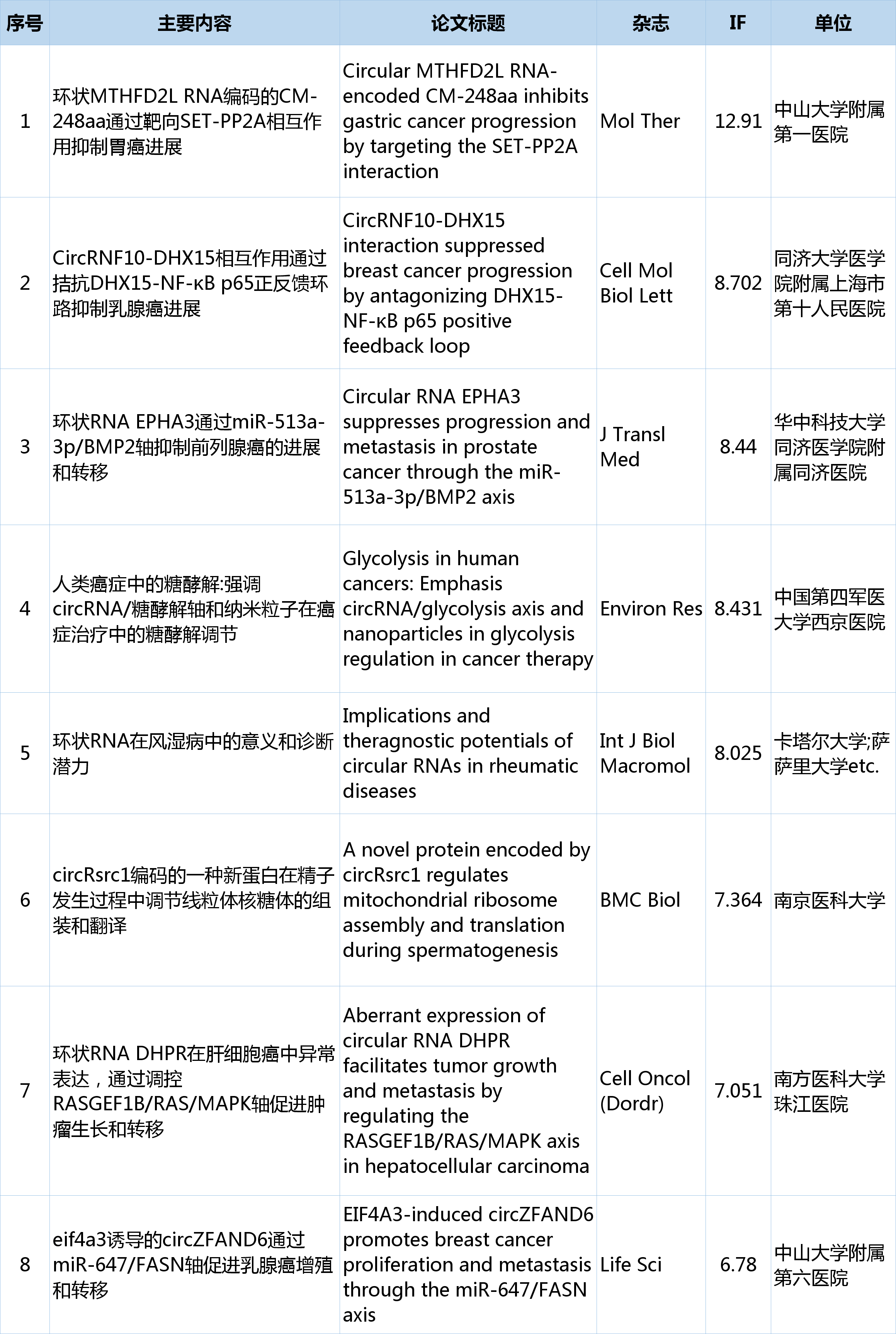 | 序号 | 主要内容 | 论文标题 | 杂志 | IF | 单位 |
|---|---|---|---|---|---|
| 1 | 环状MTHFD2L RNA编码的CM-248aa通过靶向SET-PP2A相互作用抑制胃癌进展 | Circular MTHFD2L RNA-encoded CM-248aa inhibits gastric cancer progression by targeting the SET-PP2A interaction | Mol Ther | 12.91 | 中山大学附属第一医院 |
| 2 | CircRNF10-DHX15相互作用通过拮抗DHX15-NF-κB p65正反馈环路抑制乳腺癌进展 | CircRNF10-DHX15 interaction suppressed breast cancer progression by antagonizing DHX15-NF-κB p65 positive feedback loop | Cell Mol Biol Lett | 8.702 | 同济大学医学院附属上海市第十人民医院 |
| 3 | 环状RNA EPHA3通过miR-513a-3p/BMP2轴抑制前列腺癌的进展和转移 | Circular RNA EPHA3 suppresses progression and metastasis in prostate cancer through the miR-513a-3p/BMP2 axis | J Transl Med | 8.44 | 华中科技大学同济医学院附属同济医院 |
| 4 | 人类癌症中的糖酵解:强调circRNA/糖酵解轴和纳米粒子在癌症治疗中的糖酵解调节 | Glycolysis in human cancers: Emphasis circRNA/glycolysis axis and nanoparticles in glycolysis regulation in cancer therapy | Environ Res | 8.431 | 中国第四军医大学西京医院 |
| 5 | 环状RNA在风湿病中的意义和诊断潜力 | Implications and theragnostic potentials of circular RNAs in rheumatic diseases | Int J Biol Macromol | 8.025 | 卡塔尔大学;萨萨里大学etc. |
| 6 | circRsrc1编码的一种新蛋白在精子发生过程中调节线粒体核糖体的组装和翻译 | A novel protein encoded by circRsrc1 regulates mitochondrial ribosome assembly and translation during spermatogenesis | BMC Biol | 7.364 | 南京医科大学 |
| 7 | 环状RNA DHPR在肝细胞癌中异常表达，通过调控RASGEF1B/RAS/MAPK轴促进肿瘤生长和转移 | Aberrant expression of circular RNA DHPR facilitates tumor growth and metastasis by regulating the RASGEF1B/RAS/MAPK axis in hepatocellular carcinoma | Cell Oncol (Dordr) | 7.051 | 南方医科大学珠江医院 |
| 8 | eif4a3诱导的circZFAND6通过miR-647/FASN轴促进乳腺癌增殖和转移 | EIF4A3-induced circZFAND6 promotes breast cancer proliferation and metastasis through the miR-647/FASN axis | Life Sci | 6.78 | 中山大学附属第六医院 |